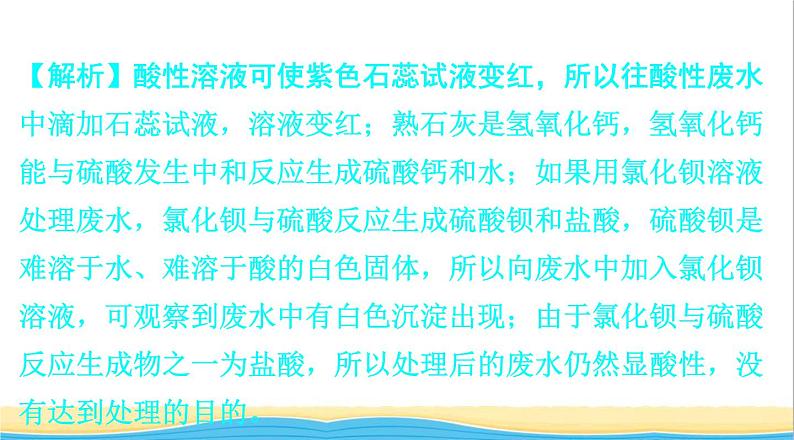 【解析】酸性溶液可使紫色石蕊试液变红，所以往酸性废水中滴加石蕊试液，溶液变红；熟石灰是氢氧化钙，氢氧化钙能与硫酸发生中和反应生成硫酸钙和水；如果用氯化钡溶液处理废水，氯化钡与硫酸反应生成硫酸钡和盐酸，硫酸钡是难溶于水、难溶于酸的白色固体，所以向废水中加入氯化钡溶液，可观察到废水中有白色沉淀出现；由于氯化钡与硫酸反应生成物之一为盐酸，所以处理后的废水仍然显酸性，没有达到处理的目的。